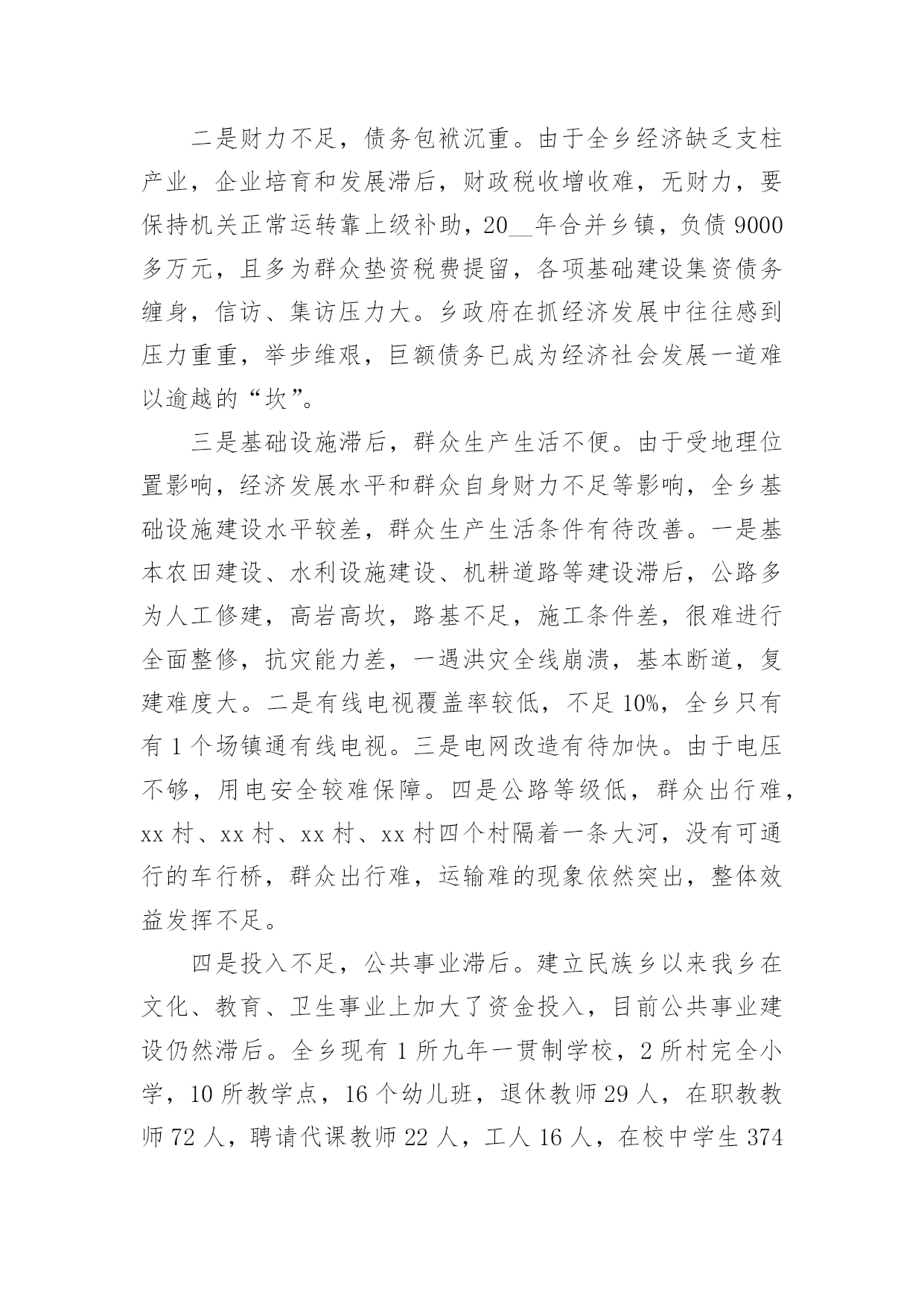 二是财力不足，债务包袱沉重。由于全乡经济缺乏支柱产业，企业培育和发展滞后，财政税收增收难，无财力，要保持机关正常运转靠上级补助，20__年合并乡镇，负债9000多万元，且多为群众垫资税费提留，各项基础建设集资债务缠身，信访、集访压力大。乡政府在抓经济发展中往往感到压力重重，举步维艰，巨额债务已成为经济社会发展一道难以逾越的“坎”。

三是基础设施滞后，群众生产生活不便。由于受地理位置影响，经济发展水平和群众自身财力不足等影响，全乡基础设施建设水平较差，群众生产生活条件有待改善。一是基本农田建设、水利设施建设、机耕道路等建设滞后，公路多为人工修建，高岩高坎，路基不足，施工条件差，很难进行全面整修，抗灾能力差，一遇洪灾全线崩溃，基本断道，复建难度大。二是有线电视覆盖率较低，不足10%，全乡只有有1个场镇通有线电视。三是电网改造有待加快。由于电压不够，用电安全较难保障。四是公路等级低，群众出行难，xx村、xx村、xx村、xx村四个村隔着一条大河，没有可通行的车行桥，群众出行难，运输难的现象依然突出，整体效益发挥不足。

四是投入不足，公共事业滞后。建立民族乡以来我乡在文化、教育、卫生事业上加大了资金投入，目前公共事业建设仍然滞后。全乡现有1所九年一贯制学校，2所村完全小学，10所教学点，16个幼儿班，退休教师29人，在职教教师72人，聘请代课教师22人，工人16人，在校中学生374